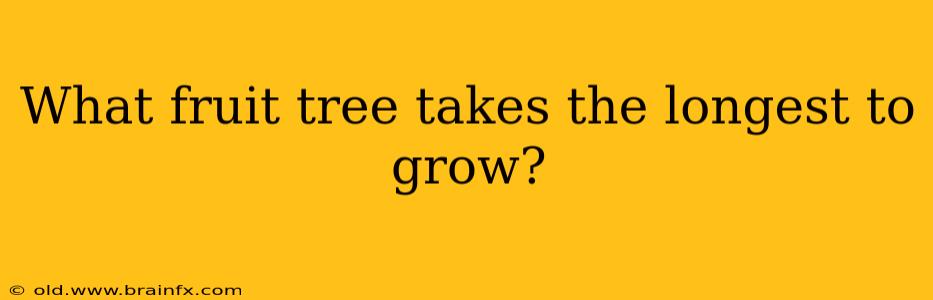 What fruit tree takes the longest to grow?

© old.www.brainfx.com